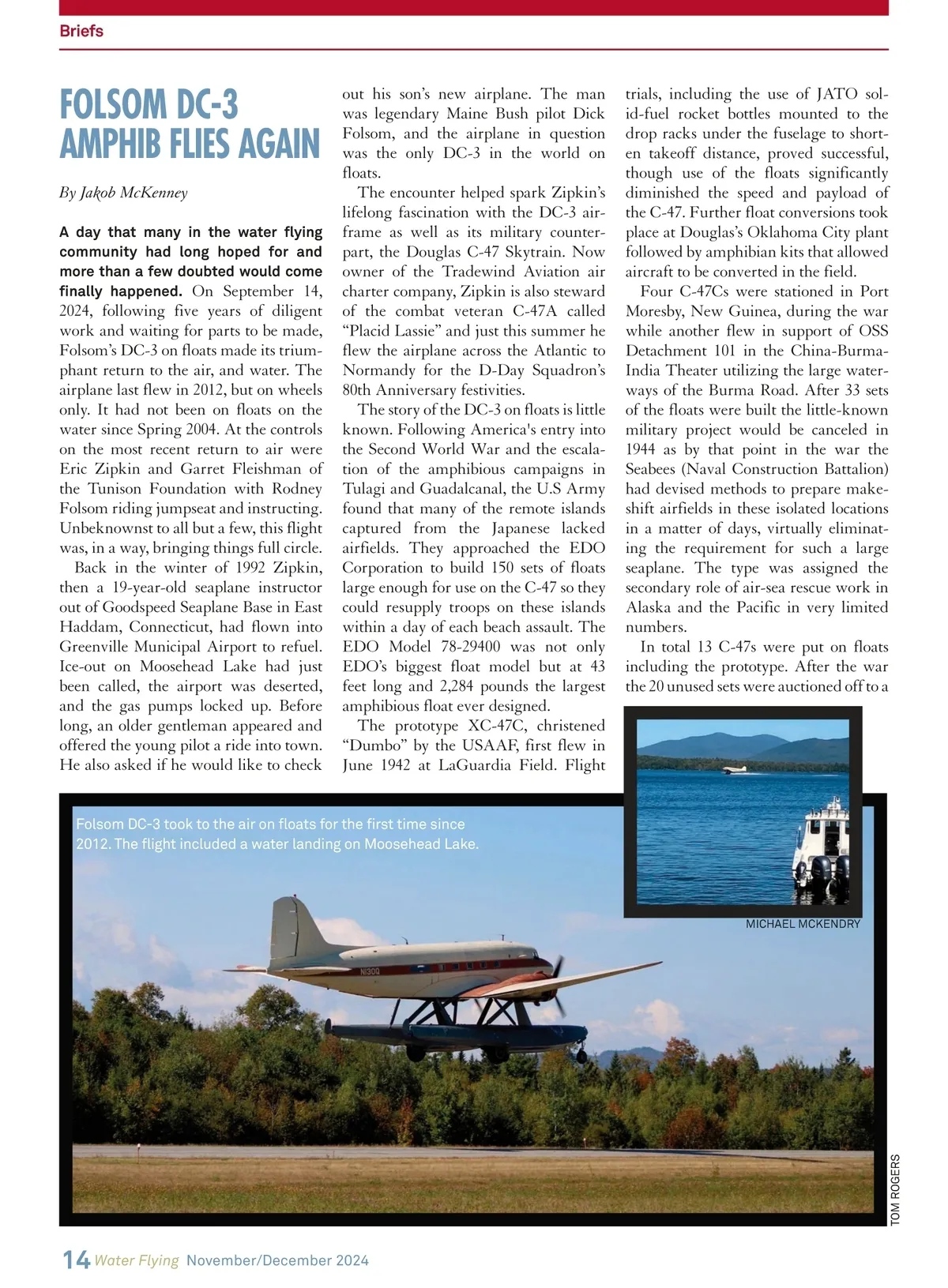 Briefs

FOLSOM DC-3 AMPHIB FLIES AGAIN

By Jakob McKenney

A day that many in the water flying community had long hoped for and more than a few doubted would come finally happened. On September 14, 2024, following five years of diligent work and waiting for parts to be made, Folsom's DC-3 on floats made its triumphant return to the air, and water. The airplane last flew in 2012, but on wheels only. It had not been on floats on the water since Spring 2004. At the controls on the most recent return to air were Eric Zipkin and Garret Fleishman of the Tunison Foundation with Rodney Folsom riding jumpseat and instructing. Unbeknownst to all but a few, this flight was, in a way, bringing things full circle.

Back in the winter of 1992 Zipkin, then a 19-year-old seaplane instructor out of Goodspeed Seaplane Base in East Haddam, Connecticut, had flown into Greenville Municipal Airport to refuel. Ice-out on Moosehead Lake had just been called, the airport was deserted, and the gas pumps locked up. Before long, an older gentleman appeared and offered the young pilot a ride into town. He also asked if he would like to check out his son's new airplane. The man was legendary Maine Bush pilot Dick Folsom, and the airplane in question was the only DC-3 in the world on floats.

The encounter helped spark Zipkin's lifelong fascination with the DC-3 airframe as well as its military counterpart, the Douglas C-47 Skytrain. Now owner of the Tradewind Aviation air charter company, Zipkin is also steward of the combat veteran C-47A called "Placid Lassie" and just this summer he flew the airplane across the Atlantic to Normandy for the D-Day Squadron's 80th Anniversary festivities.

The story of the DC-3 on floats is little known. Following America's entry into the Second World War and the escalation of the amphibious campaigns in Tulagi and Guadalcanal, the U.S Army found that many of the remote islands captured from the Japanese lacked airfields. They approached the EDO Corporation to build 150 sets of floats large enough for use on the C-47 so they could resupply troops on these islands within a day of each beach assault. The EDO Model 78-29400 was not only EDO's biggest float model but at 43 feet long and 2,284 pounds the largest amphibious float ever designed.

The prototype XC-47C, christened "Dumbo" by the USAAF, first flew in June 1942 at LaGuardia Field. Flight trials, including the use of JATO solid-fuel rocket bottles mounted to the drop racks under the fuselage to shorten takeoff distance, proved successful, though use of the floats significantly diminished the speed and payload of the C-47. Further float conversions took place at Douglas's Oklahoma City plant followed by amphibian kits that allowed aircraft to be converted in the field.

Four C-47Cs were stationed in Port Moresby, New Guinea, during the war while another flew in support of OSS Detachment 101 in the China-Burma-India Theater utilizing the large waterways of the Burma Road. After 33 sets of the floats were built the little-known military project would be canceled in 1944 as by that point in the war the Seabees (Naval Construction Battalion) had devised methods to prepare makeshift airfields in these isolated locations in a matter of days, virtually eliminating the requirement for such a large seaplane. The type was assigned the secondary role of air-sea rescue work in Alaska and the Pacific in very limited numbers.

In total 13 C-47s were put on floats including the prototype. After the war the 20 unused sets were auctioned off to a

MICHAEL MCKENDRY

Folsom DC-3 took to the air on floats for the first time since 2012. The flight included a water landing on Moosehead Lake.

N130Q

TOM ROGERS

14 Water Flying November/December 2024